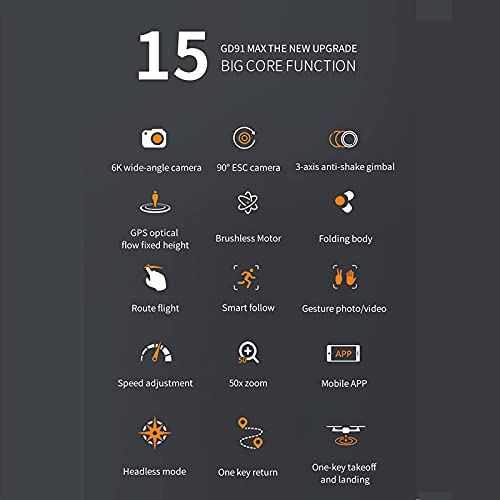 15 GD91 MAX THE NEW UPGRADE
BIG CORE FUNCTION

6K wide-angle camera

90° ESC camera

3-axis anti-shake gimbal

GPS optical flow fixed height

Brushless Motor

Folding body

Route flight

Smart follow

Gesture photo/video

Speed adjustment

50

50x zoom

APP

Mobile APP

Headless mode

One key return

One-key takeoff and landing